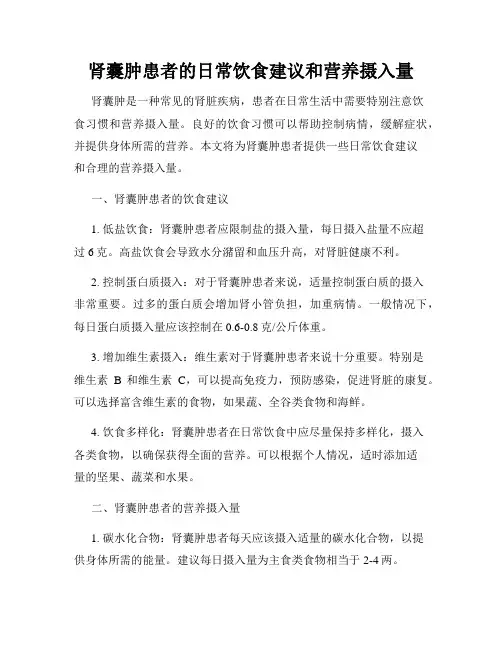 肾囊肿患者的日常饮食建议和营养摄入量

肾囊肿是一种常见的肾脏疾病，患者在日常生活中需要特别注意饮食习惯和营养摄入量。良好的饮食习惯可以帮助控制病情，缓解症状，并提供身体所需的营养。本文将为肾囊肿患者提供一些日常饮食建议和合理的营养摄入量。

一、肾囊肿患者的饮食建议

1. 低盐饮食：肾囊肿患者应限制盐的摄入量，每日摄入盐量不应超过 6 克。高盐饮食会导致水分潴留和血压升高，对肾脏健康不利。

2. 控制蛋白质摄入：对于肾囊肿患者来说，适量控制蛋白质的摄入非常重要。过多的蛋白质会增加肾小管负担，加重病情。一般情况下，每日蛋白质摄入量应该控制在 0.6-0.8 克/公斤体重。

3. 增加维生素摄入：维生素对于肾囊肿患者来说十分重要。特别是维生素 B 和维生素 C，可以提高免疫力，预防感染，促进肾脏的康复。可以选择富含维生素的食物，如果蔬、全谷类食物和海鲜。

4. 饮食多样化：肾囊肿患者在日常饮食中应尽量保持多样化，摄入各类食物，以确保获得全面的营养。可以根据个人情况，适时添加适量的坚果、蔬菜和水果。

二、肾囊肿患者的营养摄入量

1. 碳水化合物：肾囊肿患者每天应该摄入适量的碳水化合物，以提供身体所需的能量。建议每日摄入量为主食类食物相当于 2-4 两。